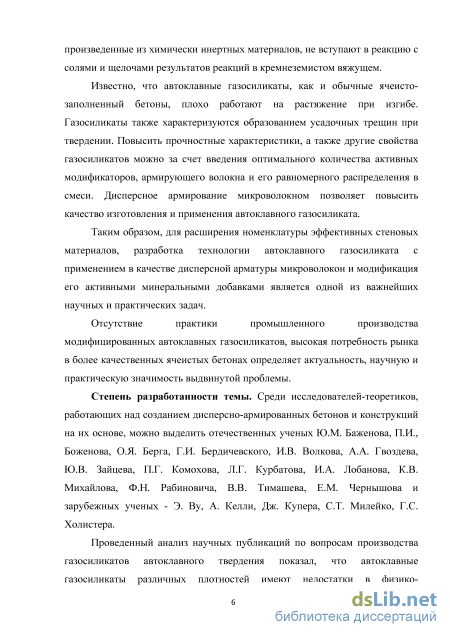 произведенные из химически инертных материалов, не вступают в реакцию с солями и щелочами результатов реакций в кремнеземистом вяжущем.

Известно, что автоклавные газосиликаты, как и обычные ячеисто-заполненный бетоны, плохо работают на растяжение при изгибе. Газосиликаты также характеризуются образованием усадочных трещин при твердении. Повысить прочностные характеристики, а также другие свойства газосиликатов можно за счет введения оптимального количества активных модификаторов, армирующего волокна и его равномерного распределения в смеси. Дисперсное армирование микроволокном позволяет повысить качество изготовления и применения автоклавного газосиликата.

Таким образом, для расширения номенклатуры эффективных стеновых материалов, разработка технологии автоклавного газосиликата с применением в качестве дисперсной арматуры микроволокон и модификация его активными минеральными добавками является одной из важнейших научных и практических задач.

Отсутствие практики промышленного производства модифицированных автоклавных газосиликатов, высокая потребность рынка в более качественных ячеистых бетонах определяет актуальность, научную и практическую значимость выдвинутой проблемы.

Степень разработанности темы. Среди исследователей-теоретиков, работающих над созданием дисперсно-армированных бетонов и конструкций на их основе, можно выделить отечественных ученых Ю.М. Баженова, П.И., Боженова, О.Я. Берга, Г.И. Бердичевского, И.В. Волкова, А.А. Гвоздева, Ю.В. Зайцева, П.Г. Комохова, Л.Г. Курбатова, И.А. Лобанова, К.В. Михайлова, Ф.Н. Рабиновича, В.В. Тимашева, Е.М. Чернышова и зарубежных ученых - Э. Ву, А. Келли, Дж. Купера, С.Т. Милейко, Г.С. Холистера.

Проведенный анализ научных публикаций по вопросам производства газосиликатов автоклавного твердения показал, что автоклавные газосиликаты различных плотностей имеют недостатки в физико-

6

dsLib.net
библиотека диссертаций